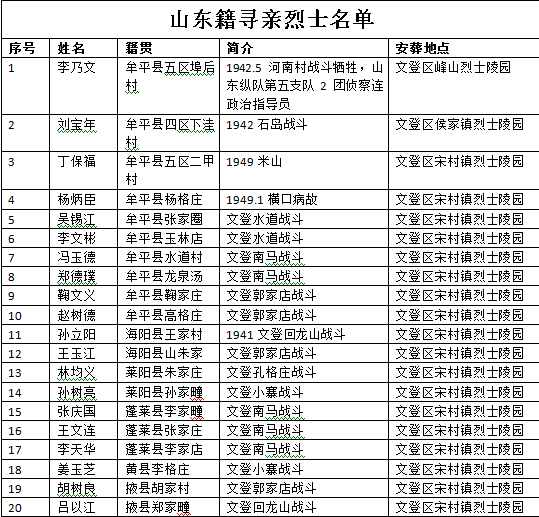 山东籍寻亲烈士名单

| 序号 | 姓名 | 籍贯 | 简介 | 安葬地点 |
|---|---|---|---|---|
| 1 | 李乃文 | 牟平县五区埠后村 | 1942.5 河南村战斗牺牲，山东纵队第五支队 2 团侦察连政治指导员 | 文登区峰山烈士陵园 |
| 2 | 刘宝年 | 牟平县四区下洼村 | 1942 石岛战斗 | 文登区侯家镇烈士陵园 |
| 3 | 丁保福 | 牟平县五区二甲村 | 1949 米山 | 文登区宋村镇烈士陵园 |
| 4 | 杨炳臣 | 牟平县杨格庄 | 1949.1 横口病故 | 文登区宋村镇烈士陵园 |
| 5 | 吴锡江 | 牟平县张家圈 | 文登水道战斗 | 文登区宋村镇烈士陵园 |
| 6 | 李文彬 | 牟平县玉林店 | 文登水道战斗 | 文登区宋村镇烈士陵园 |
| 7 | 冯玉德 | 牟平县水道村 | 文登南马战斗 | 文登区宋村镇烈士陵园 |
| 8 | 郑德璞 | 牟平县龙泉汤 | 文登南马战斗 | 文登区宋村镇烈士陵园 |
| 9 | 鞠文义 | 牟平县鞠家庄 | 文登郭家店战斗 | 文登区宋村镇烈士陵园 |
| 10 | 赵树德 | 牟平县高格庄 | 文登郭家店战斗 | 文登区宋村镇烈士陵园 |
| 11 | 孙立阳 | 海阳县王家村 | 1941 文登回龙山战斗 | 文登区宋村镇烈士陵园 |
| 12 | 王玉江 | 海阳县山朱家 | 文登郭家店战斗 | 文登区宋村镇烈士陵园 |
| 13 | 林均义 | 莱阳县朱家庄 | 文登孔格庄战斗 | 文登区宋村镇烈士陵园 |
| 14 | 孙树高 | 莱阳县孙家疃 | 文登小寨战斗 | 文登区宋村镇烈士陵园 |
| 15 | 张庆国 | 蓬莱县李家疃 | 文登南马战斗 | 文登区宋村镇烈士陵园 |
| 16 | 王文连 | 蓬莱县张家庄 | 文登南马战斗 | 文登区宋村镇烈士陵园 |
| 17 | 李天华 | 蓬莱县李家店 | 文登南马战斗 | 文登区宋村镇烈士陵园 |
| 18 | 姜玉芝 | 黄县李格庄 | 文登小寨战斗 | 文登区宋村镇烈士陵园 |
| 19 | 胡树良 | 掖县胡家村 | 文登郭家店战斗 | 文登区宋村镇烈士陵园 |
| 20 | 吕以江 | 掖县郑家疃 | 文登回龙山战斗 | 文登区宋村镇烈士陵园 |